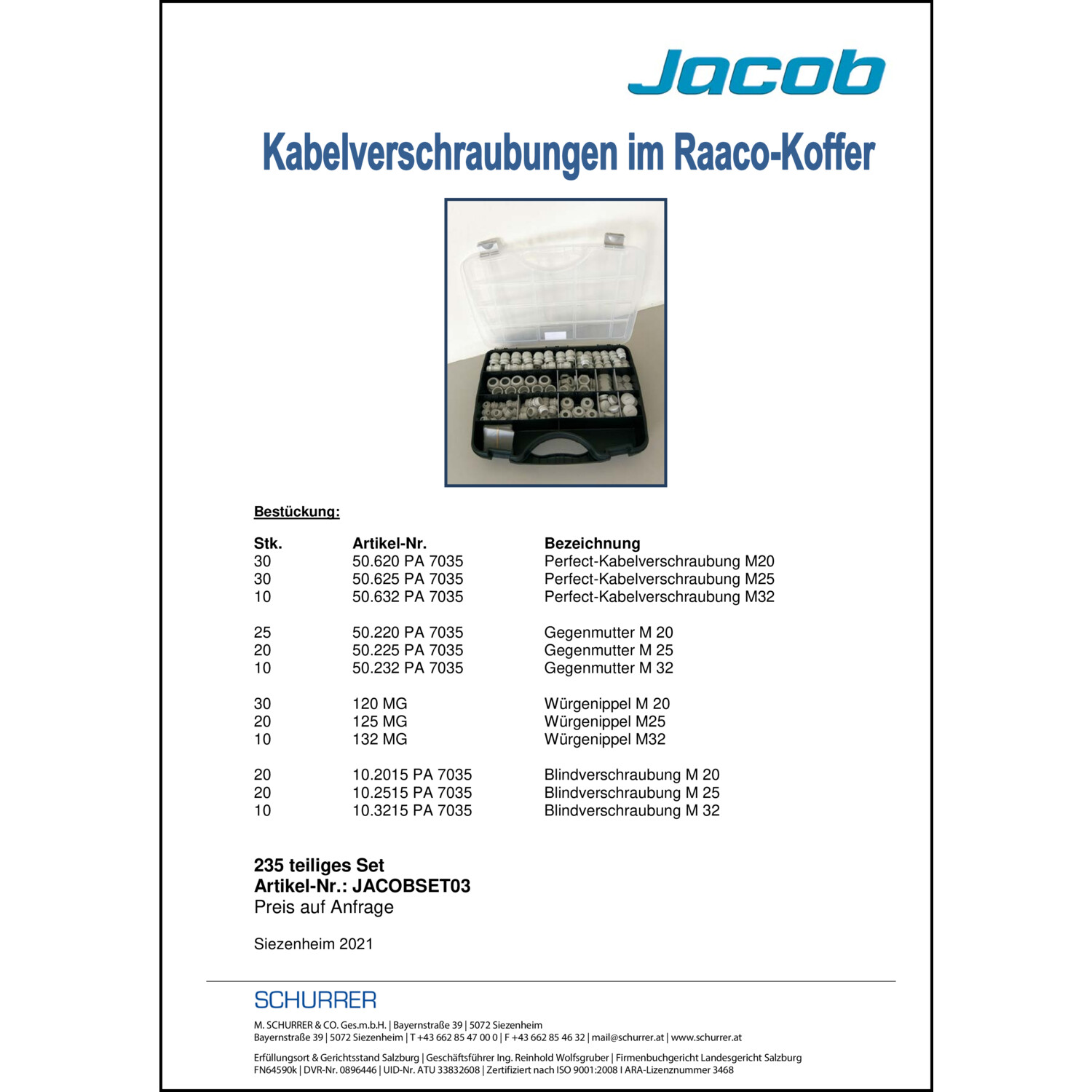 Jacob

Kabelverschraubungen im Raaco-Koffer

Bestückung:

| Stk. | Artikel-Nr. | Bezeichnung |
|---|---|---|
| 30 | 50.620 PA 7035 | Perfect-Kabelverschraubung M20 |
| 30 | 50.625 PA 7035 | Perfect-Kabelverschraubung M25 |
| 10 | 50.632 PA 7035 | Perfect-Kabelverschraubung M32 |
| 25 | 50.220 PA 7035 | Gegenmutter M 20 |
| 20 | 50.225 PA 7035 | Gegenmutter M 25 |
| 10 | 50.232 PA 7035 | Gegenmutter M 32 |
| 30 | 120 MG | Würgenippel M 20 |
| 20 | 125 MG | Würgenippel M25 |
| 10 | 132 MG | Würgenippel M32 |
| 20 | 10.2015 PA 7035 | Blindverschraubung M 20 |
| 20 | 10.2515 PA 7035 | Blindverschraubung M 25 |
| 10 | 10.3215 PA 7035 | Blindverschraubung M 32 |

235 teiliges Set
Artikel-Nr.: JACOBSET03
Preis auf Anfrage

Siezenheim 2021

SCHURRER

M. SCHURRER & CO. Ges.m.b.H. | Bayernstraße 39 | 5072 Siezenheim
Bayernstraße 39 | 5072 Siezenheim | T +43 662 85 47 00 0 | F +43 662 85 46 32 | mail@schurrer.at | www.schurrer.at

Erfüllungsort & Gerichtsstand Salzburg | Geschäftsführer Ing. Reinhold Wolfsgruber | Firmenbuchgericht Landesgericht Salzburg
FN64590k | DVR-Nr. 0896446 | UID-Nr. ATU 33832608 | Zertifiziert nach ISO 9001:2008 I ARA-Lizenznummer 3468